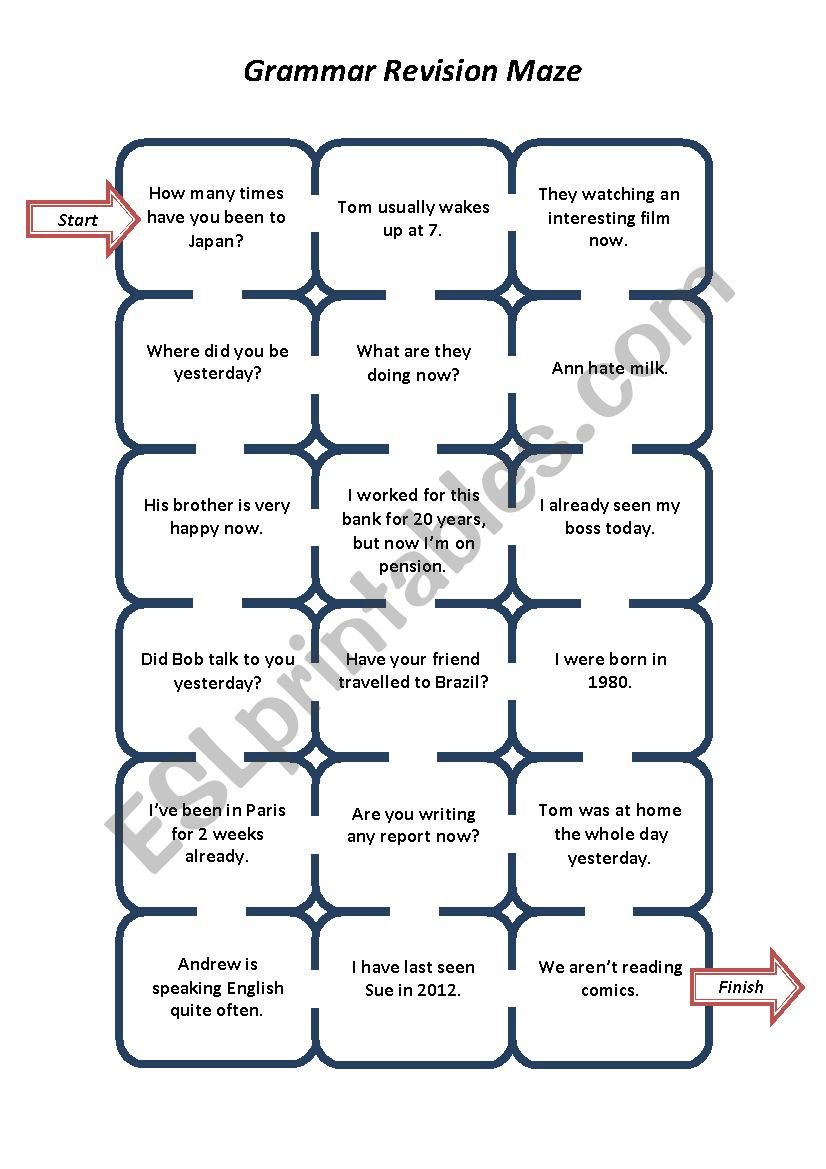 Grammar Revision Maze

Start

How many times have you been to Japan?

Tom usually wakes up at 7.

They watching an interesting film now.

Where did you be yesterday?

What are they doing now?

Ann hate milk.

His brother is very happy now.

I worked for this bank for 20 years, but now I'm on pension.

I already seen my boss today.

Did Bob talk to you yesterday?

Have your friend travelled to Brazil?

I were born in 1980.

I've been in Paris for 2 weeks already.

Are you writing any report now?

Tom was at home the whole day yesterday.

Andrew is speaking English quite often.

I have last seen Sue in 2012.

We aren't reading comics.

Finish

ESLprintables.com